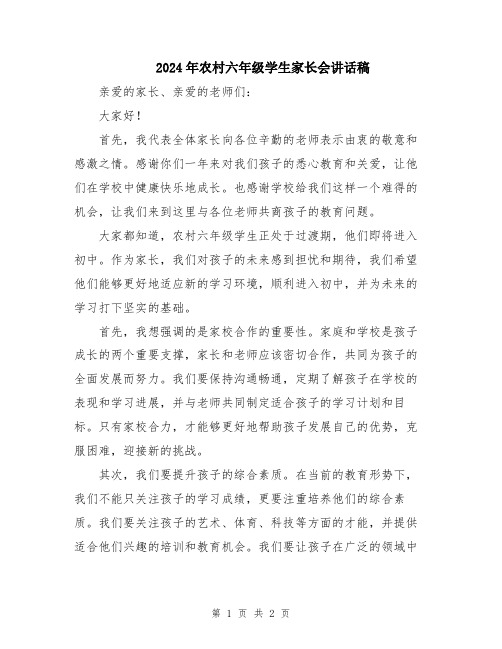 2024年农村六年级学生家长会讲话稿

亲爱的家长、亲爱的老师们：

大家好！

首先，我代表全体家长向各位辛勤的老师表示由衷的敬意和感激之情。感谢你们一年来对我们孩子的悉心教育和关爱，让他们在学校中健康快乐地成长。也感谢学校给我们这样一个难得的机会，让我们来到这里与各位老师共商孩子的教育问题。

大家都知道，农村六年级学生正处于过渡期，他们即将进入初中。作为家长，我们对孩子的未来感到担忧和期待，我们希望他们能够更好地适应新的学习环境，顺利进入初中，并为未来的学习打下坚实的基础。

首先，我想强调的是家校合作的重要性。家庭和学校是孩子成长的两个重要支撑，家长和老师应该密切合作，共同为孩子的全面发展而努力。我们要保持沟通畅通，定期了解孩子在学校的表现和学习进展，并与老师共同制定适合孩子的学习计划和目标。只有家校合力，才能够更好地帮助孩子发展自己的优势，克服困难，迎接新的挑战。

其次，我们要提升孩子的综合素质。在当前的教育形势下，我们不能只关注孩子的学习成绩，更要注重培养他们的综合素质。我们要关注孩子的艺术、体育、科技等方面的才能，并提供适合他们兴趣的培训和教育机会。我们要让孩子在广泛的领域中

第 1 页 共 2 页